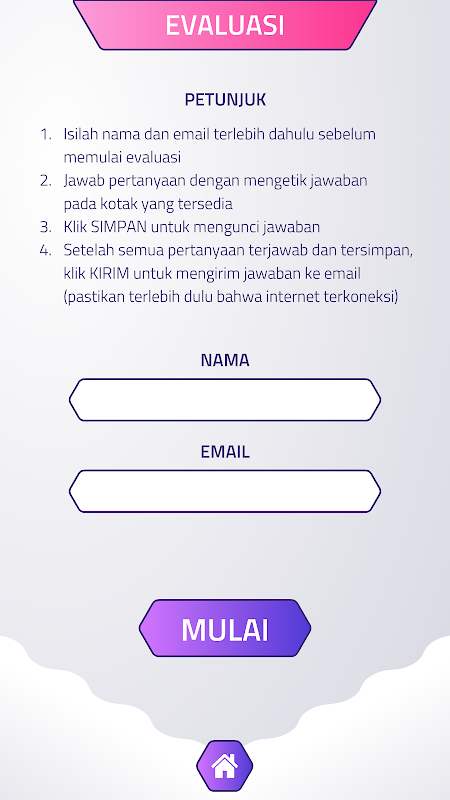 EVALUASI

PETUNJUK

1. Isilah nama dan email terlebih dahulu sebelum memulai evaluasi
2. Jawab pertanyaan dengan mengetik jawaban pada kotak yang tersedia
3. Klik SIMPAN untuk mengunci jawaban
4. Setelah semua pertanyaan terjawab dan tersimpan, klik KIRIM untuk mengirim jawaban ke email (pastikan terlebih dulu bahwa internet terkoneksi)

NAMA

EMAIL

MULAI